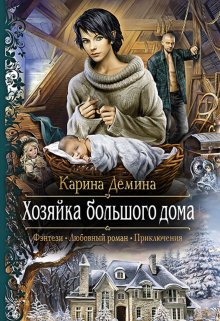 Карина Демина

Хозяйка большого дома

Фэнтези • Любовный роман • Приключения